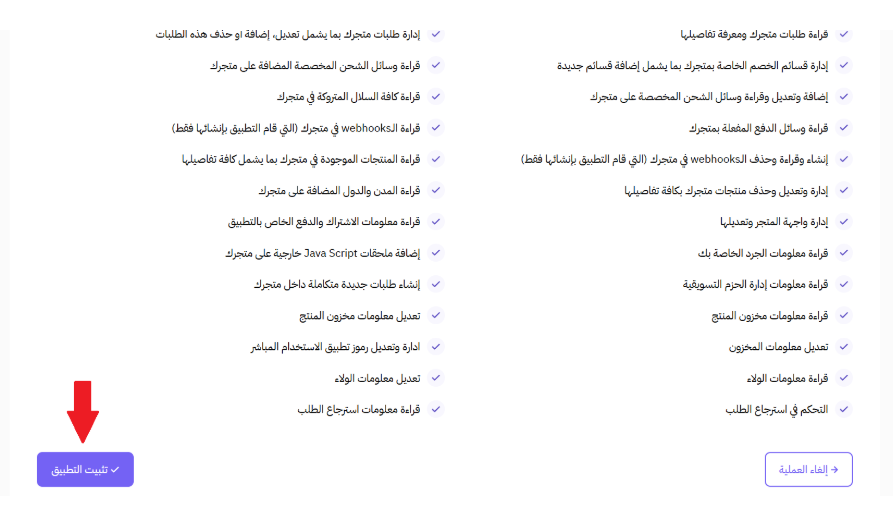 قراءة طلبات متجرك ومعرفة تفاصيلها
إدارة قسائم الخصم الخاصة بمتجرك بما يشمل إضافة قسائم جديدة
إضافة وتعديل وقراءة وسائل الشحن المخصصة على متجرك
قراءة وسائل الدفع المفعلة بمتجرك
إنشاء وقراءة وحذف الـwebhooks في متجرك (التي قام التطبيق بإنشائها فقط)
إدارة وتعديل وحذف منتجات متجرك بكافة تفاصيلها
إدارة واجهة المتجر وتعديلها
قراءة معلومات الجرد الخاصة بك
قراءة معلومات إدارة الحزم التسويقية
قراءة معلومات مخزون المنتج
تعديل معلومات المخزون
قراءة معلومات الولاء
التحكم في استرجاع الطلب

إدارة طلبات متجرك بما يشمل تعديل، إضافة او حذف هذه الطلبات
قراءة وسائل الشحن المخصصة المضافة على متجرك
قراءة كافة السلال المتروكة في متجرك
قراءة الـwebhooks في متجرك (التي قام التطبيق بإنشائها فقط)
قراءة المنتجات الموجودة في متجرك بما يشمل كافة تفاصيلها
قراءة المدن والدول المضافة على متجرك
قراءة معلومات الاشتراك والدفع الخاص بالتطبيق
إضافة ملحقات Java Script خارجية على متجرك
إنشاء طلبات جديدة متكاملة داخل متجرك
تعديل معلومات مخزون المنتج
ادارة وتعديل رموز تطبيق الاستخدام المباشر
تعديل معلومات الولاء
قراءة معلومات استرجاع الطلب

إلغاء العملية
تثبيت التطبيق